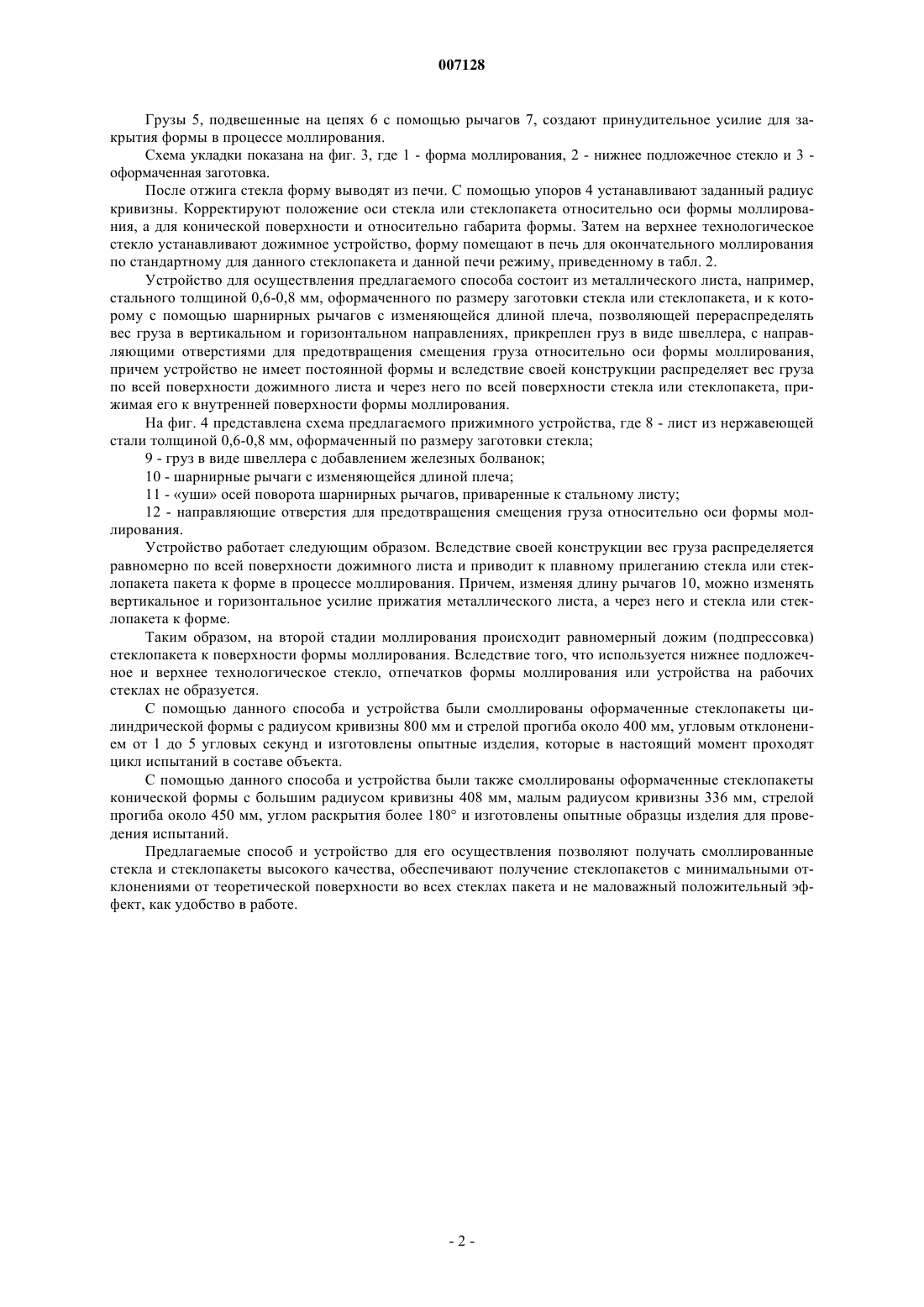 007128

Грузы 5, подвешенные на цепях 6 с помощью рычагов 7, создают принудительное усилие для закрытия формы в процессе моллирования.

Схема укладки показана на фиг. 3, где 1 - форма моллирования, 2 - нижнее подложечное стекло и 3 - оформаченная заготовка.

После отжига стекла форму выводят из печи. С помощью упоров 4 устанавливают заданный радиус кривизны. Корректируют положение оси стекла или стеклопакета относительно оси формы моллирования, а для конической поверхности и относительно габарита формы. Затем на верхнее технологическое стекло устанавливают дожимное устройство, форму помещают в печь для окончательного моллирования по стандартному для данного стеклопакета и данной печи режиму, приведенному в табл. 2.

Устройство для осуществления предлагаемого способа состоит из металлического листа, например, стального толщиной 0,6-0,8 мм, оформаченного по размеру заготовки стекла или стеклопакета, и к которому с помощью шарнирных рычагов с изменяющейся длиной плеча, позволяющей перераспределять вес груза в вертикальном и горизонтальном направлениях, прикреплен груз в виде швеллера, с направляющими отверстиями для предотвращения смещения груза относительно оси формы моллирования, причем устройство не имеет постоянной формы и вследствие своей конструкции распределяет вес груза по всей поверхности дожимного листа и через него по всей поверхности стекла или стеклопакета, прижимая его к внутренней поверхности формы моллирования.

На фиг. 4 представлена схема предлагаемого прижимного устройства, где 8 - лист из нержавеющей стали толщиной 0,6-0,8 мм, оформаченный по размеру заготовки стекла;

9 - груз в виде швеллера с добавлением железных болванок;

10 - шарнирные рычаги с изменяющейся длиной плеча;

11 - «уши» осей поворота шарнирных рычагов, приваренные к стальному листу;

12 - направляющие отверстия для предотвращения смещения груза относительно оси формы моллирования.

Устройство работает следующим образом. Вследствие своей конструкции вес груза распределяется равномерно по всей поверхности дожимного листа и приводит к плавному прилеганию стекла или стеклопакета пакета к форме в процессе моллирования. Причем, изменяя длину рычагов 10, можно изменять вертикальное и горизонтальное усилие прижатия металлического листа, а через него и стекла или стеклопакета к форме.

Таким образом, на второй стадии моллирования происходит равномерный дожим (подпрессовка) стеклопакета к поверхности формы моллирования. Вследствие того, что используется нижнее подложечное и верхнее технологическое стекло, отпечатков формы моллирования или устройства на рабочих стеклах не образуется.

С помощью данного способа и устройства были смоллированы оформаченные стеклопакеты цилиндрической формы с радиусом кривизны 800 мм и стрелой прогиба около 400 мм, угловым отклонением от 1 до 5 угловых секунд и изготовлены опытные изделия, которые в настоящий момент проходят цикл испытаний в составе объекта.

С помощью данного способа и устройства были также смоллированы оформаченные стеклопакеты конической формы с большим радиусом кривизны 408 мм, малым радиусом кривизны 336 мм, стрелой прогиба около 450 мм, углом раскрытия более 180° и изготовлены опытные образцы изделия для проведения испытаний.

Предлагаемые способ и устройство для его осуществления позволяют получать смоллированные стекла и стеклопакеты высокого качества, обеспечивают получение стеклопакетов с минимальными отклонениями от теоретической поверхности во всех стеклах пакета и не маловажный положительный эффект, как удобство в работе.

- 2 -